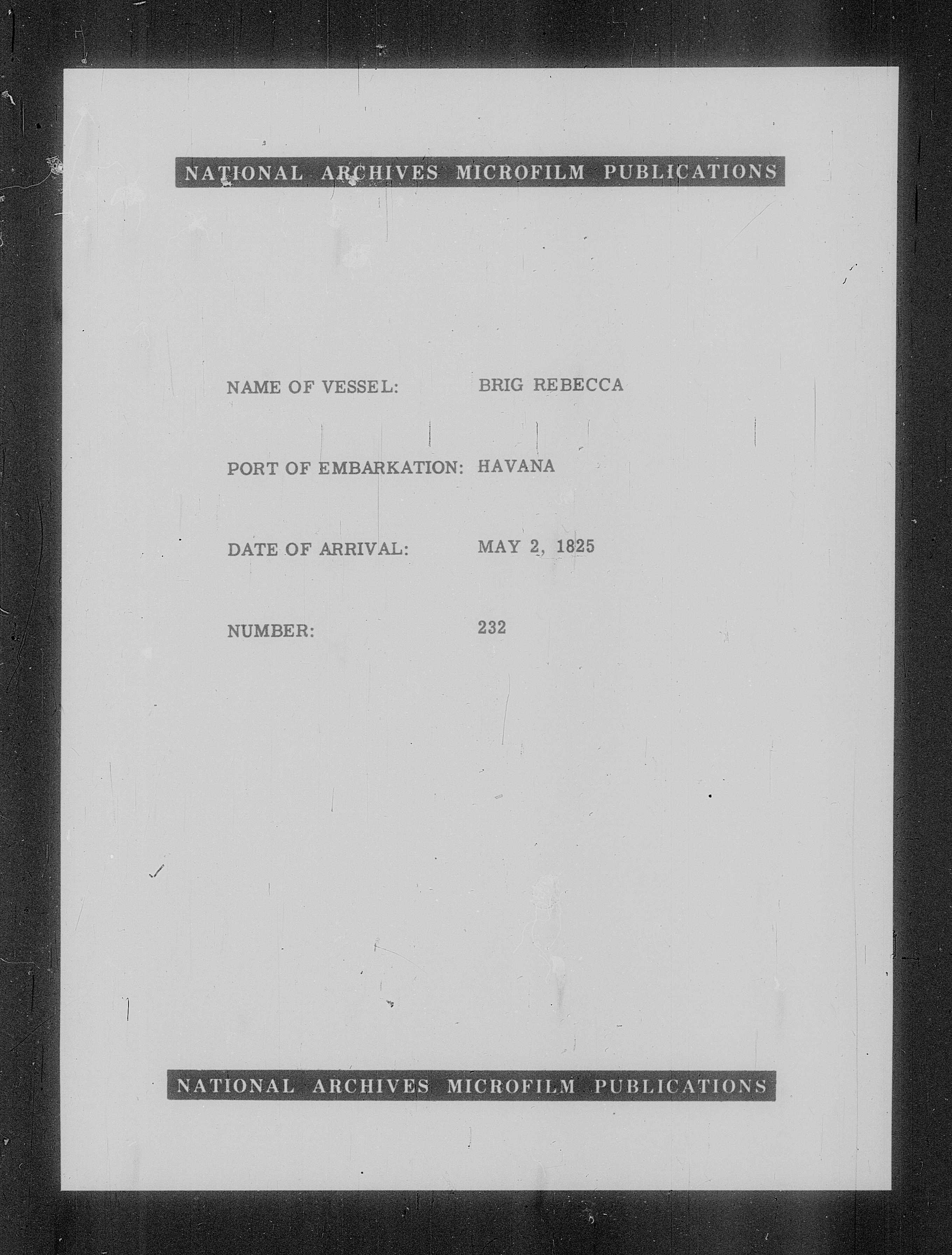 NATIONAL ARCHIVES MICROFILM PUBLICATIONS

NAME OF VESSEL: BRIG REBECCA

PORT OF EMBARKATION: HAVANA

DATE OF ARRIVAL: MAY 2, 1825

NUMBER: 232

NATIONAL ARCHIVES MICROFILM PUBLICATIONS